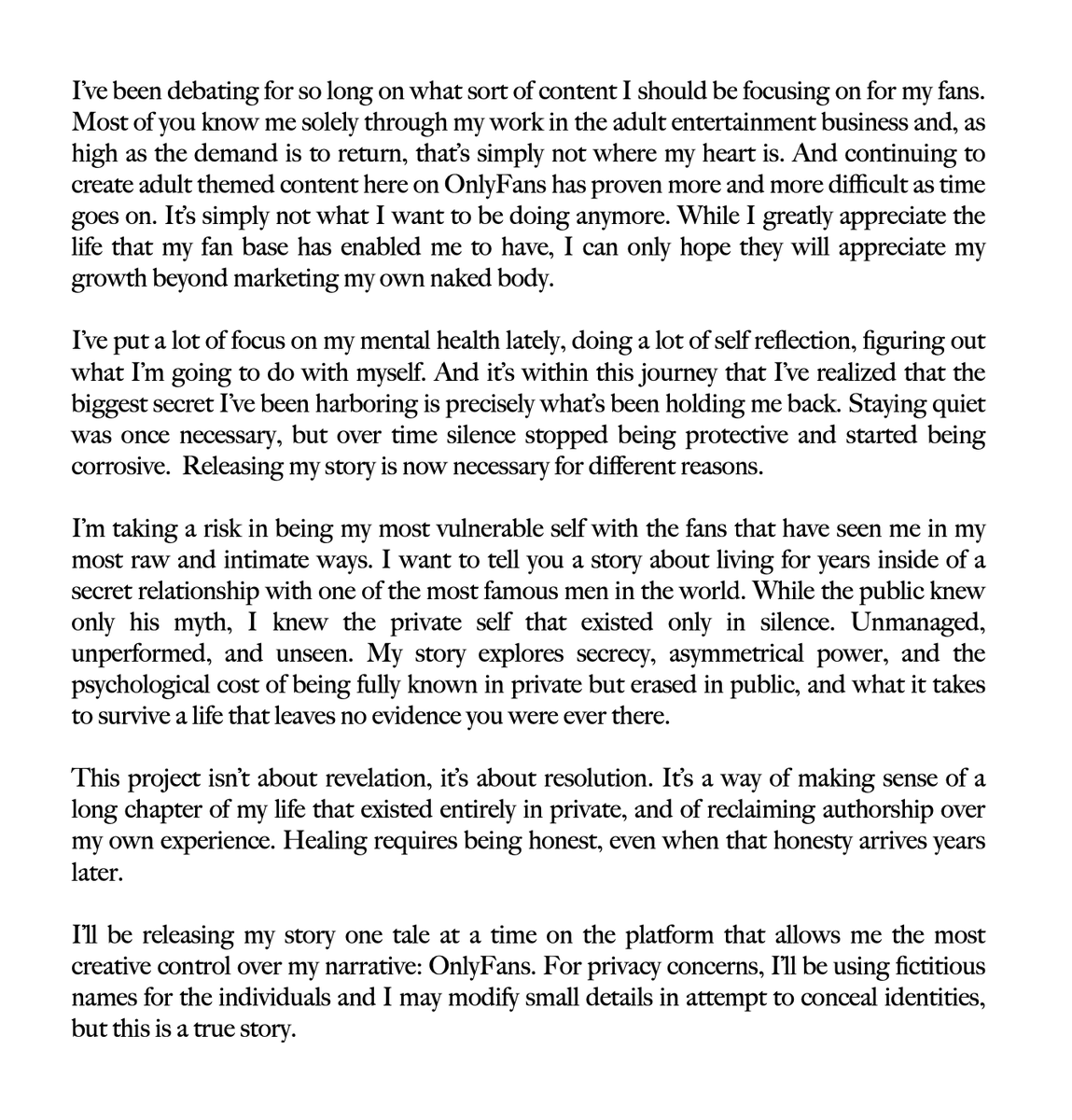 I've been debating for so long on what sort of content I should be focusing on for my fans. Most of you know me solely through my work in the adult entertainment business and, as high as the demand is to return, that's simply not where my heart is. And continuing to create adult themed content here on OnlyFans has proven more and more difficult as time goes on. It's simply not what I want to be doing anymore. While I greatly appreciate the life that my fan base has enabled me to have, I can only hope they will appreciate my growth beyond marketing my own naked body.

I've put a lot of focus on my mental health lately, doing a lot of self reflection, figuring out what I'm going to do with myself. And it's within this journey that I've realized that the biggest secret I've been harboring is precisely what's been holding me back. Staying quiet was once necessary, but over time silence stopped being protective and started being corrosive.  Releasing my story is now necessary for different reasons.

I'm taking a risk in being my most vulnerable self with the fans that have seen me in my most raw and intimate ways. I want to tell you a story about living for years inside of a secret relationship with one of the most famous men in the world. While the public knew only his myth, I knew the private self that existed only in silence. Unmanaged, unperformed, and unseen. My story explores secrecy, asymmetrical power, and the psychological cost of being fully known in private but erased in public, and what it takes to survive a life that leaves no evidence you were ever there.

This project isn't about revelation, it's about resolution. It's a way of making sense of a long chapter of my life that existed entirely in private, and of reclaiming authorship over my own experience. Healing requires being honest, even when that honesty arrives years later.

I'll be releasing my story one tale at a time on the platform that allows me the most creative control over my narrative: OnlyFans. For privacy concerns, I'll be using fictitious names for the individuals and I may modify small details in attempt to conceal identities, but this is a true story.